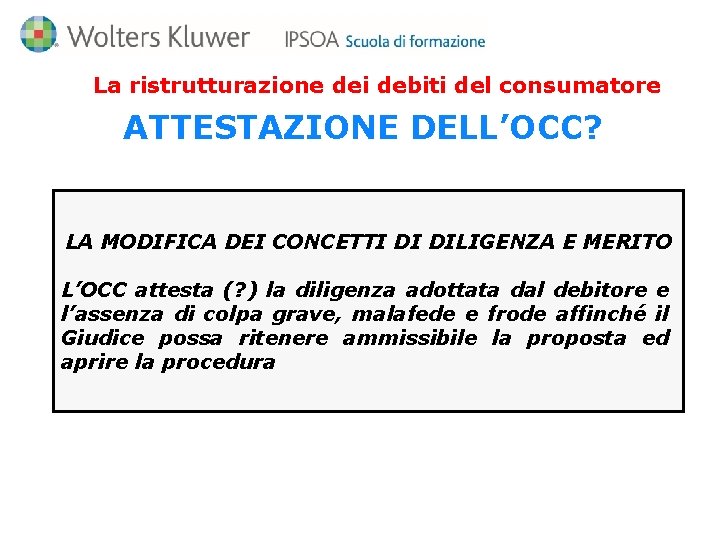 Wolters Kluwer IPSOA Scuola di formazione

La ristrutturazione dei debiti del consumatore

ATTESTAZIONE DELL’OCC?

LA MODIFICA DEI CONCETTI DI DILIGENZA E MERITO

L’OCC attesta (?) la diligenza adottata dal debitore e l’assenza di colpa grave, malafede e frode affinché il Giudice possa ritenere ammissibile la proposta ed aprire la procedura